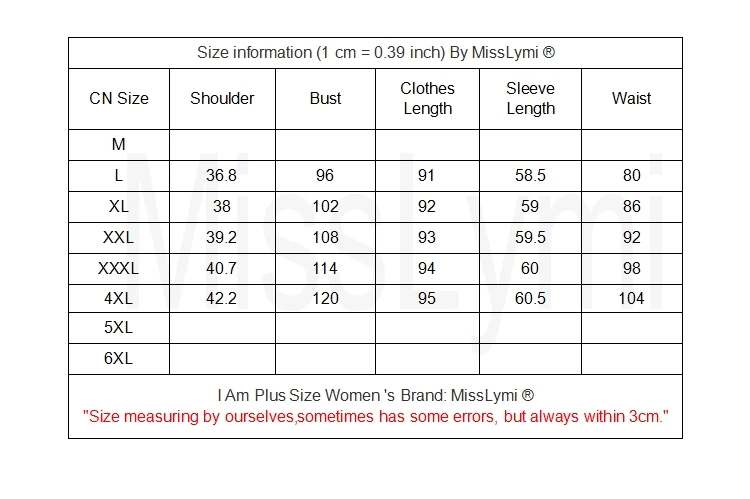 Size information (1 cm = 0.39 inch) By MissLymi ®

| CN Size | Shoulder | Bust | Clothes Length | Sleeve Length | Waist |
|---|---|---|---|---|---|
| M | | | | | |
| L | 36.8 | 96 | 91 | 58.5 | 80 |
| XL | 38 | 102 | 92 | 59 | 86 |
| XXL | 39.2 | 108 | 93 | 59.5 | 92 |
| XXXL | 40.7 | 114 | 94 | 60 | 98 |
| 4XL | 42.2 | 120 | 95 | 60.5 | 104 |
| 5XL | | | | | |
| 6XL | | | | | |

I Am Plus Size Women 's Brand: MissLymi ®
"Size measuring by ourselves,sometimes has some errors, but always within 3cm."

MissLymi